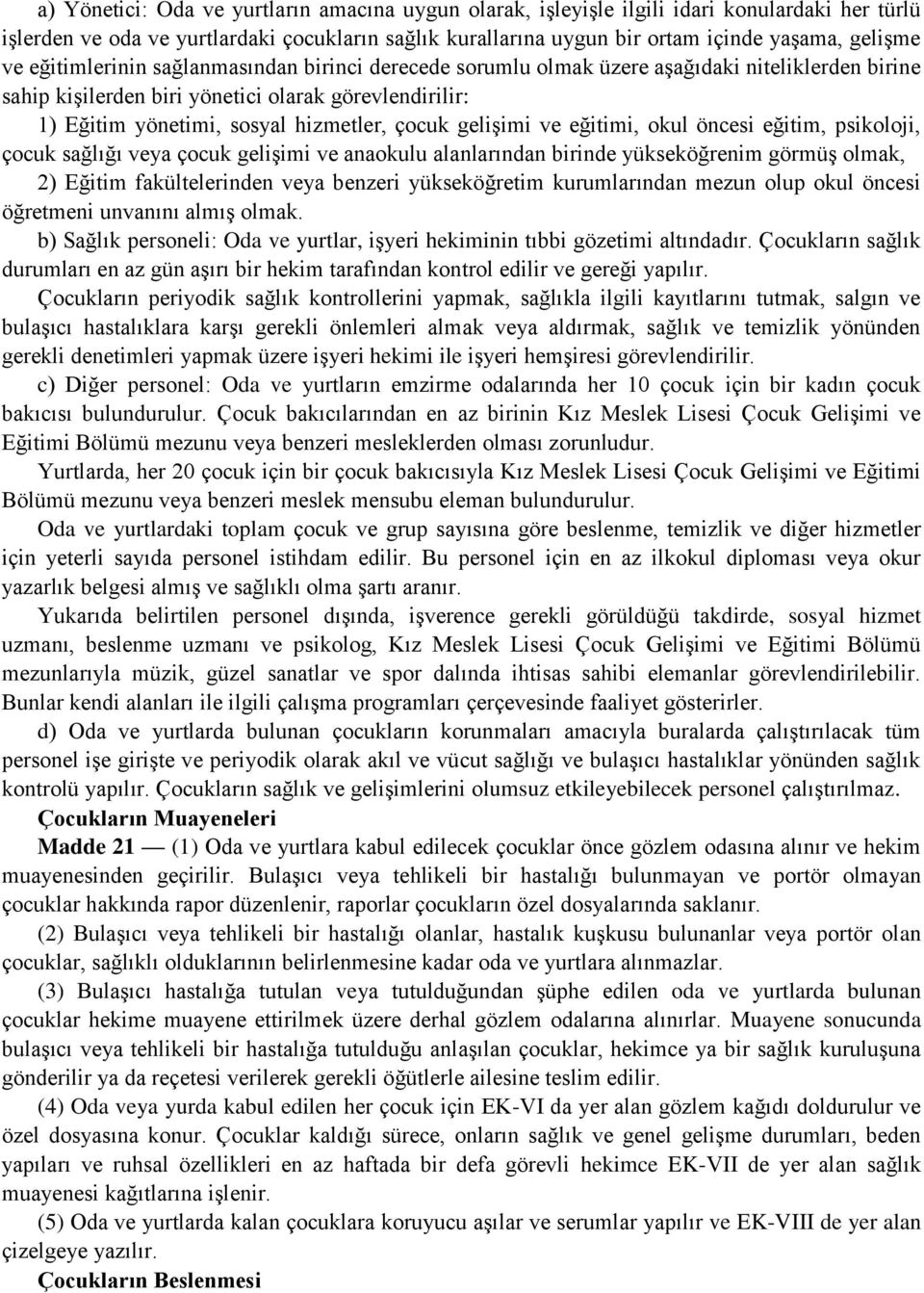 a) Yönetici: Oda ve yurtların amacına uygun olarak, işleyişle ilgili idari konulardaki her türlü işlerden ve oda ve yurtlardaki çocukların sağlık kurallarına uygun bir ortam içinde yaşama, gelişme ve eğitimlerinin sağlanmasından birinci derecede sorumlu olmak üzere aşağıdaki niteliklerden birine sahip kişilerden biri yönetici olarak görevlendirilir:

1) Eğitim yönetimi, sosyal hizmetler, çocuk gelişimi ve eğitimi, okul öncesi eğitim, psikoloji, çocuk sağlığı veya çocuk gelişimi ve anaokulu alanlarından birinde yükseköğrenim görmüş olmak,

2) Eğitim fakültelerinden veya benzeri yükseköğretim kurumlarından mezun olup okul öncesi öğretmeni unvanını almış olmak.

b) Sağlık personeli: Oda ve yurtlar, işyeri hekiminin tıbbi gözetimi altındadır. Çocukların sağlık durumları en az gün aşırı bir hekim tarafından kontrol edilir ve gereği yapılır.

Çocukların periyodik sağlık kontrollerini yapmak, sağlıkla ilgili kayıtlarını tutmak, salgın ve bulaşıcı hastalıklara karşı gerekli önlemleri almak veya aldırmak, sağlık ve temizlik yönünden gerekli denetimleri yapmak üzere işyeri hekimi ile işyeri hemşiresi görevlendirilir.

c) Diğer personel: Oda ve yurtların emzirme odalarında her 10 çocuk için bir kadın çocuk bakıcısı bulundurulur. Çocuk bakıcılarından en az birinin Kız Meslek Lisesi Çocuk Gelişimi ve Eğitimi Bölümü mezunu veya benzeri mesleklerden olması zorunludur.

Yurtlarda, her 20 çocuk için bir çocuk bakıcısıyla Kız Meslek Lisesi Çocuk Gelişimi ve Eğitimi Bölümü mezunu veya benzeri meslek mensubu eleman bulundurulur.

Oda ve yurtlardaki toplam çocuk ve grup sayısına göre beslenme, temizlik ve diğer hizmetler için yeterli sayıda personel istihdam edilir. Bu personel için en az ilkokul diploması veya okur yazarlık belgesi almış ve sağlıklı olma şartı aranır.

Yukarıda belirtilen personel dışında, işverence gerekli görüldüğü takdirde, sosyal hizmet uzmanı, beslenme uzmanı ve psikolog, Kız Meslek Lisesi Çocuk Gelişimi ve Eğitimi Bölümü mezunlarıyla müzik, güzel sanatlar ve spor dalında ihtisas sahibi elemanlar görevlendirilebilir. Bunlar kendi alanları ile ilgili çalışma programları çerçevesinde faaliyet gösterirler.

d) Oda ve yurtlarda bulunan çocukların korunmaları amacıyla buralarda çalıştırılacak tüm personel işe girişte ve periyodik olarak akıl ve vücut sağlığı ve bulaşıcı hastalıklar yönünden sağlık kontrolü yapılır. Çocukların sağlık ve gelişimlerini olumsuz etkileyebilecek personel çalıştırılmaz.

Çocukların Muayeneleri

Madde 21 — (1) Oda ve yurtlara kabul edilecek çocuklar önce gözlem odasına alınır ve hekim muayenesinden geçirilir. Bulaşıcı veya tehlikeli bir hastalığı bulunmayan ve portör olmayan çocuklar hakkında rapor düzenlenir, raporlar çocukların özel dosyalarında saklanır.

(2) Bulaşıcı veya tehlikeli bir hastalığı olanlar, hastalık kuşkusu bulunanlar veya portör olan çocuklar, sağlıklı olduklarının belirlenmesine kadar oda ve yurtlara alınmazlar.

(3) Bulaşıcı hastalığa tutulan veya tutulduğundan şüphe edilen oda ve yurtlarda bulunan çocuklar hekime muayene ettirilmek üzere derhal gözlem odalarına alınırlar. Muayene sonucunda bulaşıcı veya tehlikeli bir hastalığa tutulduğu anlaşılan çocuklar, hekimce ya bir sağlık kuruluşuna gönderilir ya da reçetesi verilerek gerekli öğütlerle ailesine teslim edilir.

(4) Oda veya yurda kabul edilen her çocuk için EK-VI da yer alan gözlem kağıdı doldurulur ve özel dosyasına konur. Çocuklar kaldığı sürece, onların sağlık ve genel gelişme durumları, beden yapıları ve ruhsal özellikleri en az haftada bir defa görevli hekimce EK-VII de yer alan sağlık muayenesi kağıtlarına işlenir.

(5) Oda ve yurtlarda kalan çocuklara koruyucu aşılar ve serumlar yapılır ve EK-VIII de yer alan çizelgeye yazılır.

Çocukların Beslenmesi